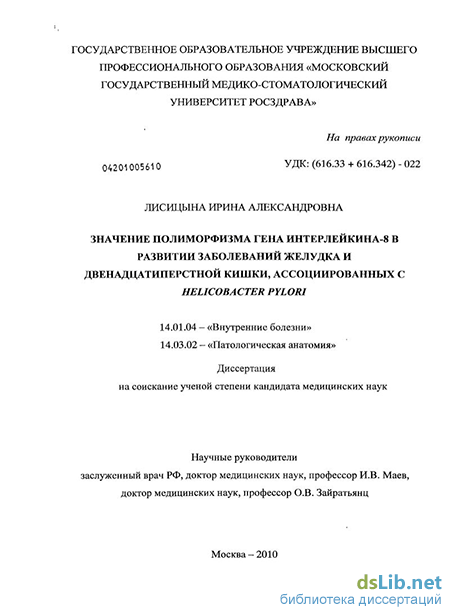 ГОСУДАРСТВЕННОЕ ОБРАЗОВАТЕЛЬНОЕ УЧРЕЖДЕНИЕ ВЫСШЕГО ПРОФЕССИОНАЛЬНОГО ОБРАЗОВАНИЯ «МОСКОВСКИЙ ГОСУДАРСТВЕННЫЙ МЕДИКО-СТОМАТОЛОГИЧЕСКИЙ УНИВЕРСИТЕТ РОСЗДРАВА»

На правах рукописи

04201005610

УДК: (616.33 + 616.342) - 022

ЛИСИЦЫНА ИРИНА АЛЕКСАНДРОВНА

ЗНАЧЕНИЕ ПОЛИМОРФИЗМА ГЕНА ИНТЕРЛЕЙКИНА-8 В РАЗВИТИИ ЗАБОЛЕВАНИЙ ЖЕЛУДКА И ДВЕНАДЦАТИПЕРСТНОЙ КИШКИ, АССОЦИИРОВАННЫХ С HELICOBACTER PYLORI

14.01.04 – «Внутренние болезни»

14.03.02 – «Патологическая анатомия»

Диссертация

на соискание ученой степени кандидата медицинских наук

Научные руководители

заслуженный врач РФ, доктор медицинских наук, профессор И.В. Маев,

доктор медицинских наук, профессор О.В. Зайратьянц

Москва – 2010

dsLib.net
библиотека диссертаций